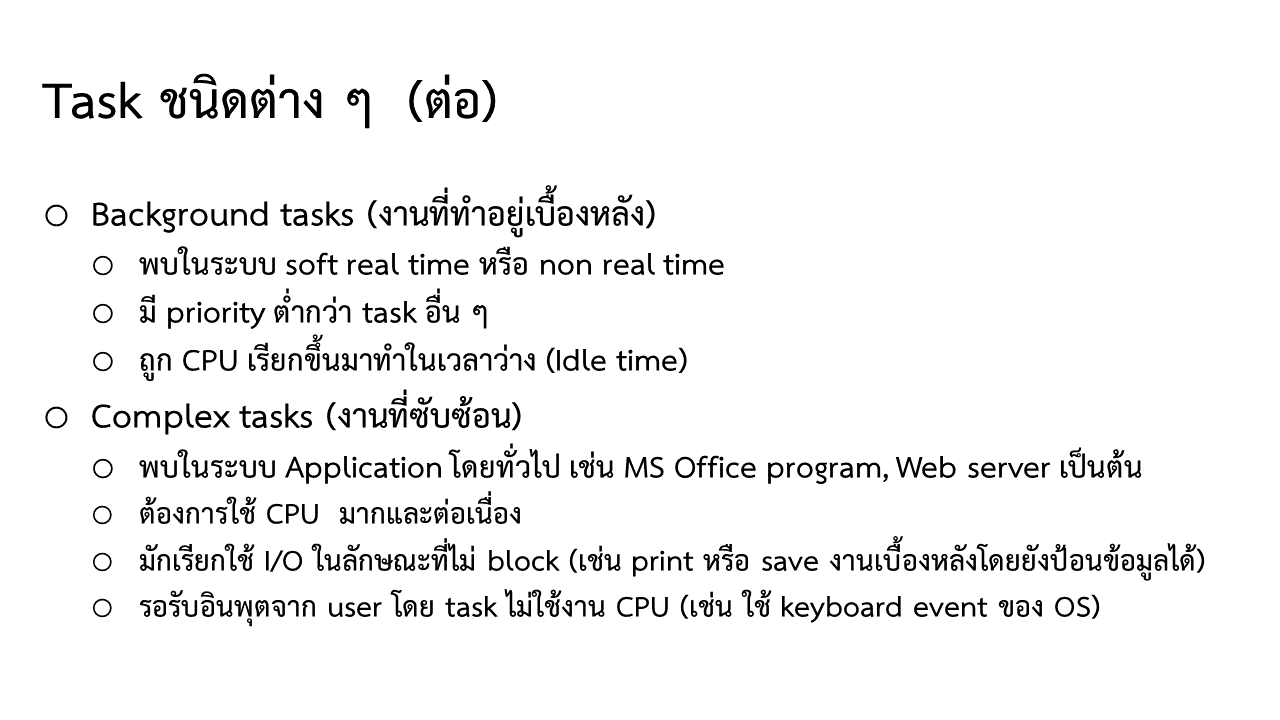 Task ชนิดต่าง ๆ (ต่อ)

○ Background tasks (งานที่ทำอยู่เบื้องหลัง)
○ พบในระบบ soft real time หรือ non real time
○ มี priority ต่ำกว่า task อื่น ๆ
○ ถูก CPU เรียกขึ้นมาทำในเวลาว่าง (Idle time)

○ Complex tasks (งานที่ซับซ้อน)
○ พบในระบบ Application โดยทั่วไป เช่น MS Office program, Web server เป็นต้น
○ ต้องการใช้ CPU มากและต่อเนื่อง
○ มักเรียกใช้ I/O ในลักษณะที่ไม่ block (เช่น print หรือ save งานเบื้องหลังโดยยังป้อนข้อมูลได้)
○ รอรับอินพุตจาก user โดย task ไม่ใช้งาน CPU (เช่น ใช้ keyboard event ของ OS)